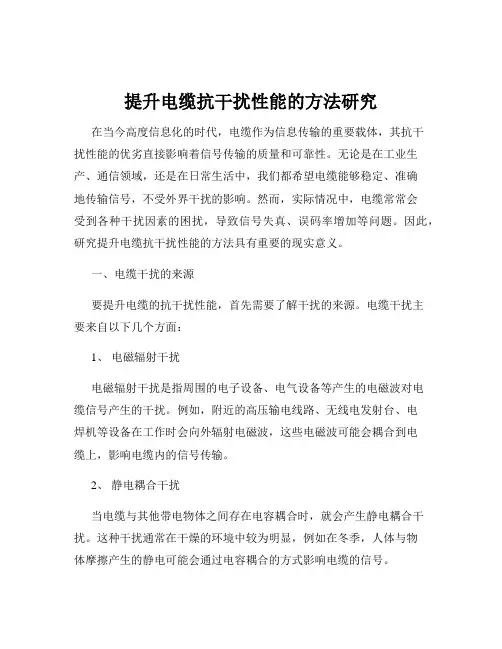 提升电缆抗干扰性能的方法研究

在当今高度信息化的时代，电缆作为信息传输的重要载体，其抗干扰性能的优劣直接影响着信号传输的质量和可靠性。无论是在工业生产、通信领域，还是在日常生活中，我们都希望电缆能够稳定、准确地传输信号，不受外界干扰的影响。然而，实际情况中，电缆常常会受到各种干扰因素的困扰，导致信号失真、误码率增加等问题。因此，研究提升电缆抗干扰性能的方法具有重要的现实意义。

一、电缆干扰的来源

要提升电缆的抗干扰性能，首先需要了解干扰的来源。电缆干扰主要来自以下几个方面：

1、 电磁辐射干扰

电磁辐射干扰是指周围的电子设备、电气设备等产生的电磁波对电缆信号产生的干扰。例如，附近的高压输电线路、无线电发射台、电焊机等设备在工作时会向外辐射电磁波，这些电磁波可能会耦合到电缆上，影响电缆内的信号传输。

2、 静电耦合干扰

当电缆与其他带电物体之间存在电容耦合时，就会产生静电耦合干扰。这种干扰通常在干燥的环境中较为明显，例如在冬季，人体与物体摩擦产生的静电可能会通过电容耦合的方式影响电缆的信号。